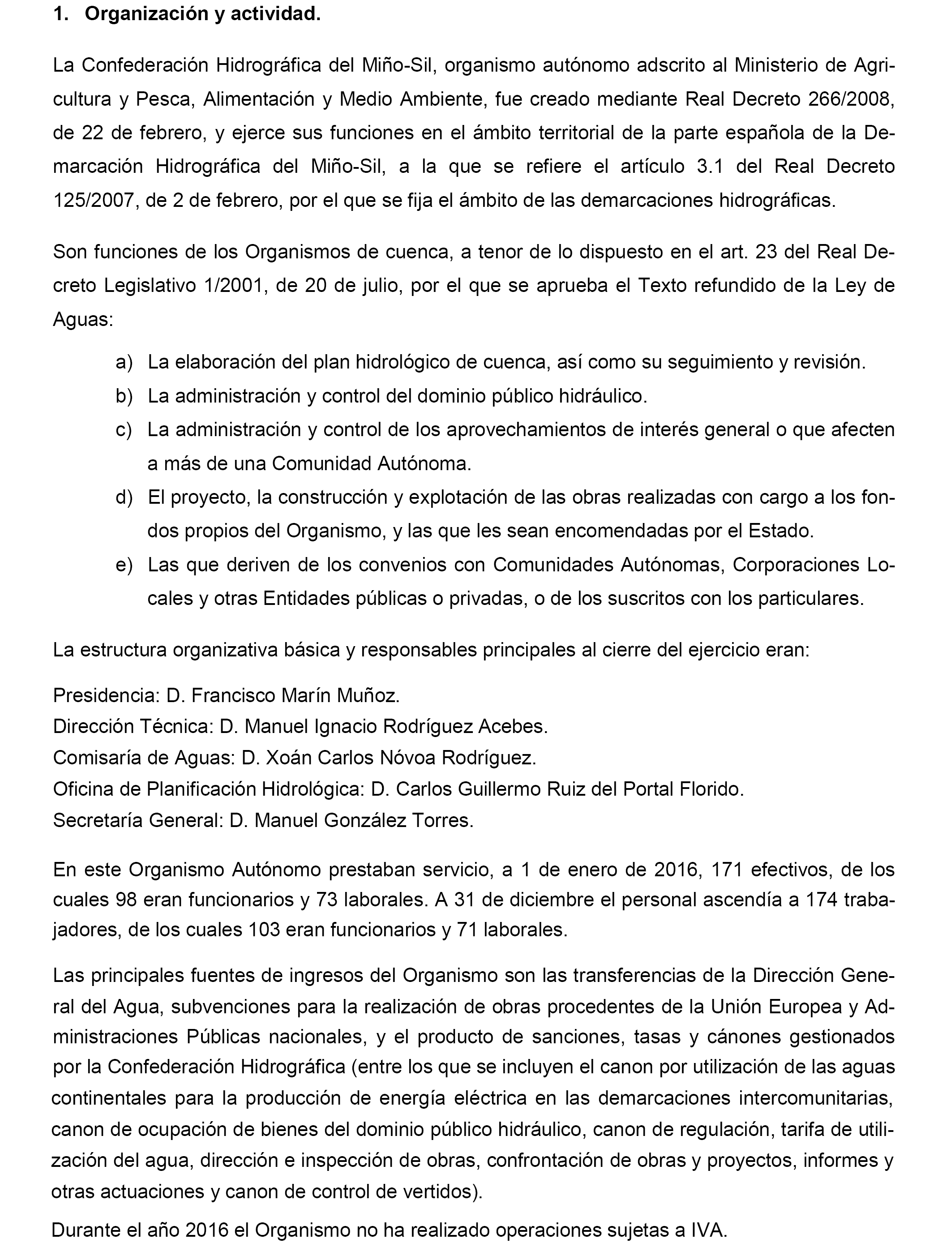 1. Organización y actividad.

La Confederación Hidrográfica del Miño-Sil, organismo autónomo adscrito al Ministerio de Agricultura y Pesca, Alimentación y Medio Ambiente, fue creado mediante Real Decreto 266/2008, de 22 de febrero, y ejerce sus funciones en el ámbito territorial de la parte española de la Demarcación Hidrográfica del Miño-Sil, a la que se refiere el artículo 3.1 del Real Decreto 125/2007, de 2 de febrero, por el que se fija el ámbito de las demarcaciones hidrográficas.

Son funciones de los Organismos de cuenca, a tenor de lo dispuesto en el art. 23 del Real Decreto Legislativo 1/2001, de 20 de julio, por el que se aprueba el Texto refundido de la Ley de Aguas:

a) La elaboración del plan hidrológico de cuenca, así como su seguimiento y revisión.
b) La administración y control del dominio público hidráulico.
c) La administración y control de los aprovechamientos de interés general o que afecten a más de una Comunidad Autónoma.
d) El proyecto, la construcción y explotación de las obras realizadas con cargo a los fondos propios del Organismo, y las que les sean encomendadas por el Estado.
e) Las que deriven de los convenios con Comunidades Autónomas, Corporaciones Locales y otras Entidades públicas o privadas, o de los suscritos con los particulares.

La estructura organizativa básica y responsables principales al cierre del ejercicio eran:

Presidencia: D. Francisco Marín Muñoz.
Dirección Técnica: D. Manuel Ignacio Rodríguez Acebes.
Comisaría de Aguas: D. Xoán Carlos Nóvoa Rodríguez.
Oficina de Planificación Hidrológica: D. Carlos Guillermo Ruiz del Portal Florido.
Secretaría General: D. Manuel González Torres.

En este Organismo Autónomo prestaban servicio, a 1 de enero de 2016, 171 efectivos, de los cuales 98 eran funcionarios y 73 laborales. A 31 de diciembre el personal ascendía a 174 trabajadores, de los cuales 103 eran funcionarios y 71 laborales.

Las principales fuentes de ingresos del Organismo son las transferencias de la Dirección General del Agua, subvenciones para la realización de obras procedentes de la Unión Europea y Administraciones Públicas nacionales, y el producto de sanciones, tasas y cánones gestionados por la Confederación Hidrográfica (entre los que se incluyen el canon por utilización de las aguas continentales para la producción de energía eléctrica en las demarcaciones intercomunitarias, canon de ocupación de bienes del dominio público hidráulico, canon de regulación, tarifa de utilización del agua, dirección e inspección de obras, confrontación de obras y proyectos, informes y otras actuaciones y canon de control de vertidos).

Durante el año 2016 el Organismo no ha realizado operaciones sujetas a IVA.